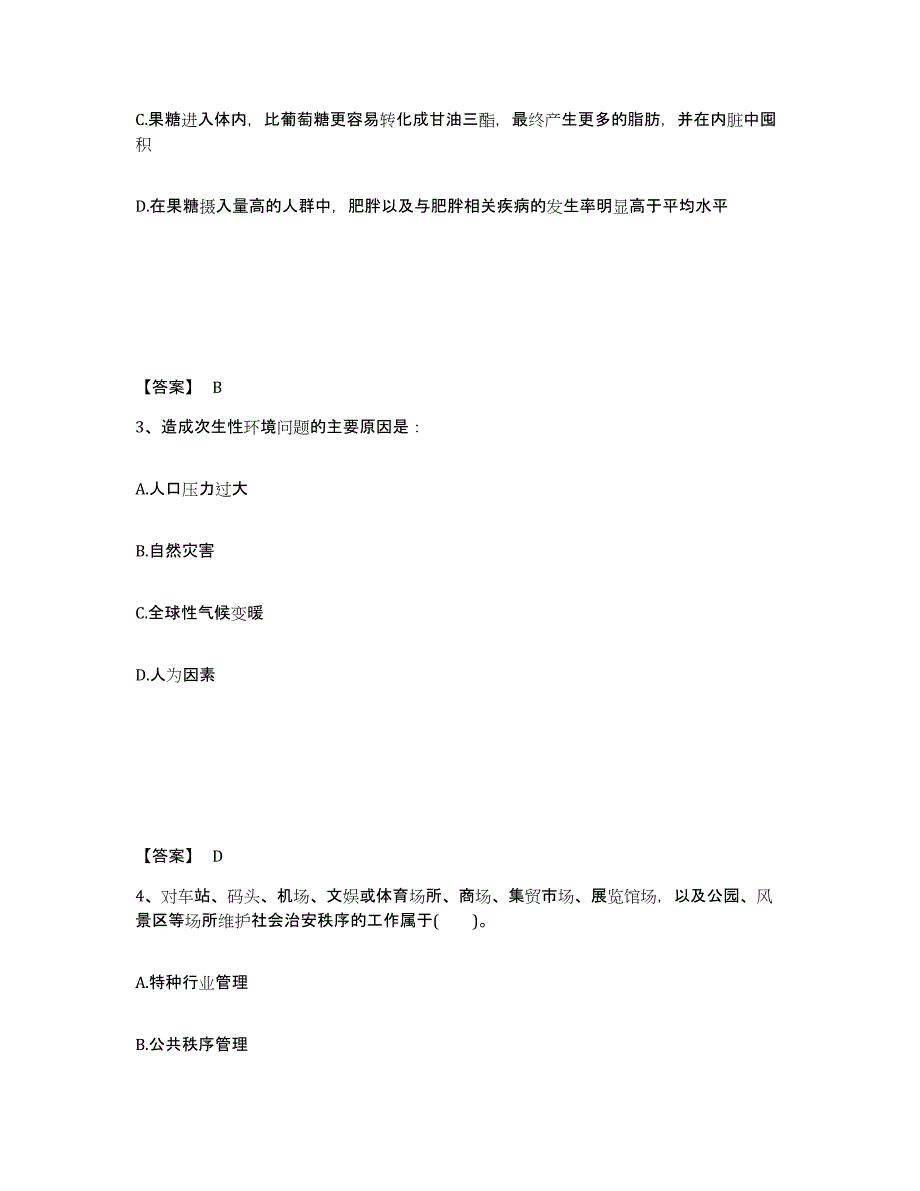 C.果糖进入体内，比葡萄糖更容易转化成甘油三酯，最终产生更多的脂肪，并在内脏中囤积

D.在果糖摄入量高的人群中，肥胖以及与肥胖相关疾病的发生率明显高于平均水平

【答案】 B

3、造成次生性环境问题的主要原因是：

A.人口压力过大

B.自然灾害

C.全球性气候变暖

D.人为因素

【答案】 D

4、对车站、码头、机场、文娱或体育场所、商场、集贸市场、展览馆场，以及公园、风景区等场所维护社会治安秩序的工作属于(　　)。

A.特种行业管理

B.公共秩序管理